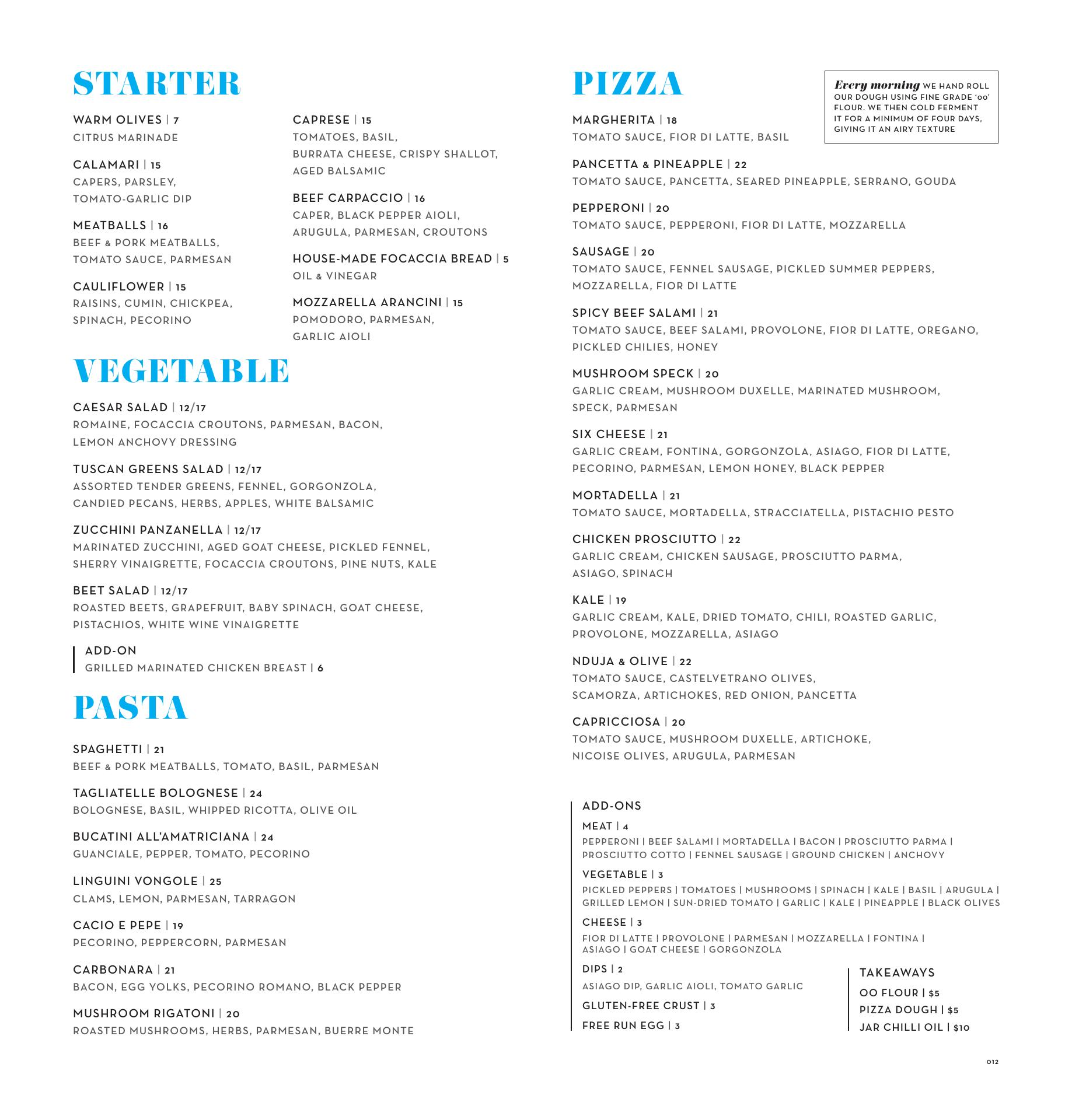 STARTER

WARM OLIVES | 7
CITRUS MARINADE

CALAMARI | 15
CAPERS, PARSLEY, TOMATO-GARLIC DIP

MEATBALLS | 16
BEEF & PORK MEATBALLS, TOMATO SAUCE, PARMESAN

CAULIFLOWER | 15
RAISINS, CUMIN, CHICKPEA, SPINACH, PECORINO

CAPRESE | 15
TOMATOES, BASIL, BURRATA CHEESE, CRISPY SHALLOT, AGED BALSAMIC

BEEF CARPACCIO | 16
CAPER, BLACK PEPPER AIOLI, ARUGULA, PARMESAN, CROUTONS

HOUSE-MADE FOCACCIA BREAD | 5
OIL & VINEGAR

MOZZARELLA ARANCINI | 15
POMODORO, PARMESAN, GARLIC AIOLI

VEGETABLE

CAESAR SALAD | 12/17
ROMAINE, FOCACCIA CROUTONS, PARMESAN, BACON, LEMON ANCHOVY DRESSING

TUSCAN GREENS SALAD | 12/17
ASSORTED TENDER GREENS, FENNEL, GORGONZOLA, CANDIED PECANS, HERBS, APPLES, WHITE BALSAMIC

ZUCCHINI PANZANELLA | 12/17
MARINATED ZUCCHINI, AGED GOAT CHEESE, PICKLED FENNEL, SHERRY VINAIGRETTE, FOCACCIA CROUTONS, PINE NUTS, KALE

BEET SALAD | 12/17
ROASTED BEETS, GRAPEFRUIT, BABY SPINACH, GOAT CHEESE, PISTACHIOS, WHITE WINE VINAIGRETTE

ADD-ON
GRILLED MARINATED CHICKEN BREAST | 6

PASTA

SPAGHETTI | 21
BEEF & PORK MEATBALLS, TOMATO, BASIL, PARMESAN

TAGLIATELLE BOLOGNESE | 24
BOLOGNESE, BASIL, WHIPPED RICOTTA, OLIVE OIL

BUCATINI ALL'AMATRICIANA | 24
GUANCIALE, PEPPER, TOMATO, PECORINO

LINGUINI VONGOLE | 25
CLAMS, LEMON, PARMESAN, TARRAGON

CACIO E PEPE | 19
PECORINO, PEPPERCORN, PARMESAN

CARBONARA | 21
BACON, EGG YOLKS, PECORINO ROMANO, BLACK PEPPER

MUSHROOM RIGATONI | 20
ROASTED MUSHROOMS, HERBS, PARMESAN, BUERRE MONTE

PIZZA

Every morning WE HAND ROLL OUR DOUGH USING FINE GRADE '00' FLOUR. WE THEN COLD FERMENT IT FOR A MINIMUM OF FOUR DAYS, GIVING IT AN AIRY TEXTURE

MARGHERITA | 18
TOMATO SAUCE, FIOR DI LATTE, BASIL

PANCETTA & PINEAPPLE | 22
TOMATO SAUCE, PANCETTA, SEARED PINEAPPLE, SERRANO, GOUDA

PEPPERONI | 20
TOMATO SAUCE, PEPPERONI, FIOR DI LATTE, MOZZARELLA

SAUSAGE | 20
TOMATO SAUCE, FENNEL SAUSAGE, PICKLED SUMMER PEPPERS, MOZZARELLA, FIOR DI LATTE

SPICY BEEF SALAMI | 21
TOMATO SAUCE, BEEF SALAMI, PROVOLONE, FIOR DI LATTE, OREGANO, PICKLED CHILIES, HONEY

MUSHROOM SPECK | 20
GARLIC CREAM, MUSHROOM DUXELLE, MARINATED MUSHROOM, SPECK, PARMESAN

SIX CHEESE | 21
GARLIC CREAM, FONTINA, GORGONZOLA, ASIAGO, FIOR DI LATTE, PECORINO, PARMESAN, LEMON HONEY, BLACK PEPPER

MORTADELLA | 21
TOMATO SAUCE, MORTADELLA, STRACCIATELLA, PISTACHIO PESTO

CHICKEN PROSCIUTTO | 22
GARLIC CREAM, CHICKEN SAUSAGE, PROSCIUTTO PARMA, ASIAGO, SPINACH

KALE | 19
GARLIC CREAM, KALE, DRIED TOMATO, CHILI, ROASTED GARLIC, PROVOLONE, MOZZARELLA, ASIAGO

NDUJA & OLIVE | 22
TOMATO SAUCE, CASTELVETRANO OLIVES, SCAMORZA, ARTICHOKES, RED ONION, PANCETTA

CAPRICCIOSA | 20
TOMATO SAUCE, MUSHROOM DUXELLE, ARTICHOKE, NICOISE OLIVES, ARUGULA, PARMESAN

ADD-ONS
MEAT | 4
PEPPERONI | BEEF SALAMI | MORTADELLA | BACON | PROSCIUTTO PARMA | PROSCIUTTO COTTO | FENNEL SAUSAGE | GROUND CHICKEN | ANCHOVY
VEGETABLE | 3
PICKLED PEPPERS | TOMATOES | MUSHROOMS | SPINACH | KALE | BASIL | ARUGULA | GRILLED LEMON | SUN-DRIED TOMATO | GARLIC | KALE | PINEAPPLE | BLACK OLIVES
CHEESE | 3
FIOR DI LATTE | PROVOLONE | PARMESAN | MOZZARELLA | FONTINA | ASIAGO | GOAT CHEESE | GORGONZOLA
DIPS | 2
ASIAGO DIP, GARLIC AIOLI, TOMATO GARLIC
GLUTEN-FREE CRUST | 3
FREE RUN EGG | 3

TAKEAWAYS
OO FLOUR | $5
PIZZA DOUGH | $5
JAR CHILLI OIL | $10

012